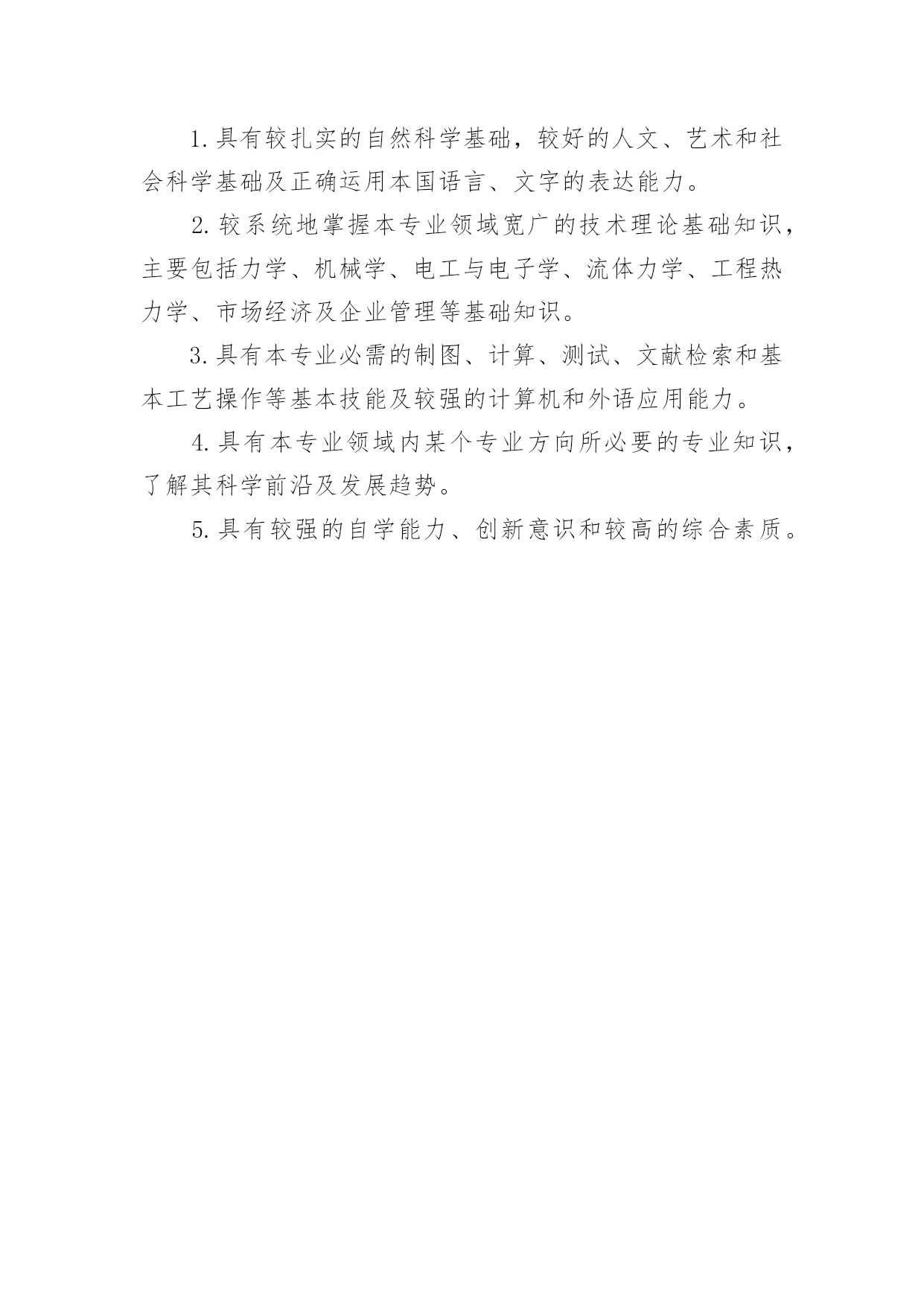 1.具有较扎实的自然科学基础，较好的人文、艺术和社会科学基础及正确运用本国语言、文字的表达能力。

2.较系统地掌握本专业领域宽广的技术理论基础知识，主要包括力学、机械学、电工与电子学、流体力学、工程热力学、市场经济及企业管理等基础知识。

3.具有本专业必需的制图、计算、测试、文献检索和基本工艺操作等基本技能及较强的计算机和外语应用能力。

4.具有本专业领域内某个专业方向所必要的专业知识，了解其科学前沿及发展趋势。

5.具有较强的自学能力、创新意识和较高的综合素质。